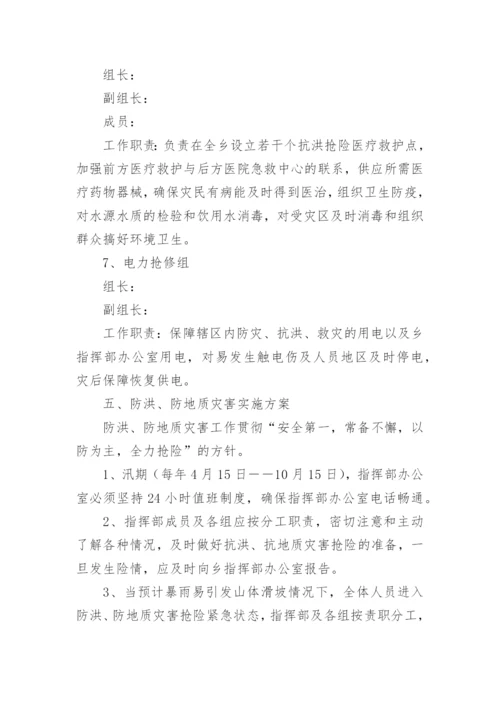 组长：

副组长：

成员：

工作职责：负责在全乡设立若干个抗洪抢险医疗救护点，加强前方医疗救护与后方医院急救中心的联系，供应所需医疗药物器械，确保灾民有病能及时得到医治，组织卫生防疫，对水源水质的检验和饮用水消毒，对受灾区及时消毒和组织群众搞好环境卫生。

7、电力抢修组

组长：

副组长：

工作职责：保障辖区内防灾、抗洪、救灾的用电以及乡指挥部办公室用电，对易发生触电伤及人员地区及时停电，灾后保障恢复供电。

五、防洪、防地质灾害实施方案

防洪、防地质灾害工作贯彻“安全第一，常备不懈，以防为主，全力抢险”的方针。

1、汛期（每年4月15日——10月15日），指挥部办公室必须坚持24小时值班制度，确保指挥部办公室电话畅通。

2、指挥部成员及各组应按分工职责，密切注意和主动了解各种情况，及时做好抗洪、抗地质灾害抢险的准备，一旦发生险情，应及时向乡指挥部办公室报告。

3、当预计暴雨易引发山体滑坡情况下，全体人员进入防洪、防地质灾害抢险紧急状态，指挥部及各组按责职分工，